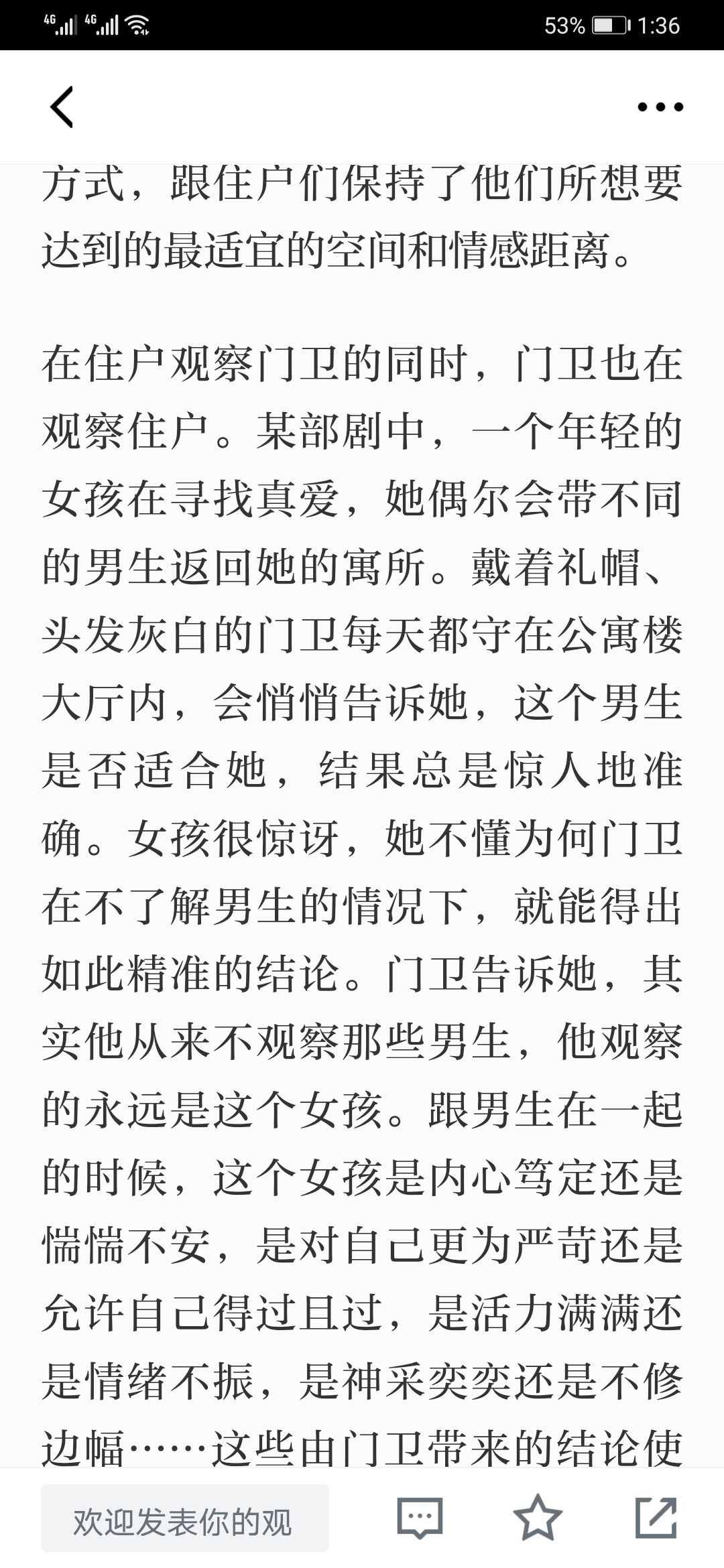 4G 4G 53% 1:36

方式，跟住户们保持了他们所想要达到的最适宜的空间和情感距离。

在住户观察门卫的同时，门卫也在观察住户。某部剧中，一个年轻的女孩在寻找真爱，她偶尔会带不同的男生返回她的寓所。戴着礼帽、头发灰白的门卫每天都守在公寓楼大厅内，会悄悄告诉她，这个男生是否适合她，结果总是惊人地准确。女孩很惊讶，她不懂为何门卫在不了解男生的情况下，就能得出如此精准的结论。门卫告诉她，其实他从来不观察那些男生，他观察的永远是这个女孩。跟男生在一起的时候，这个女孩是内心笃定还是惴惴不安，是对自己更为严苛还是允许自己得过且过，是活力满满还是情绪不振，是神采奕奕还是不修边幅……这些由门卫带来的结论使

欢迎发表你的观